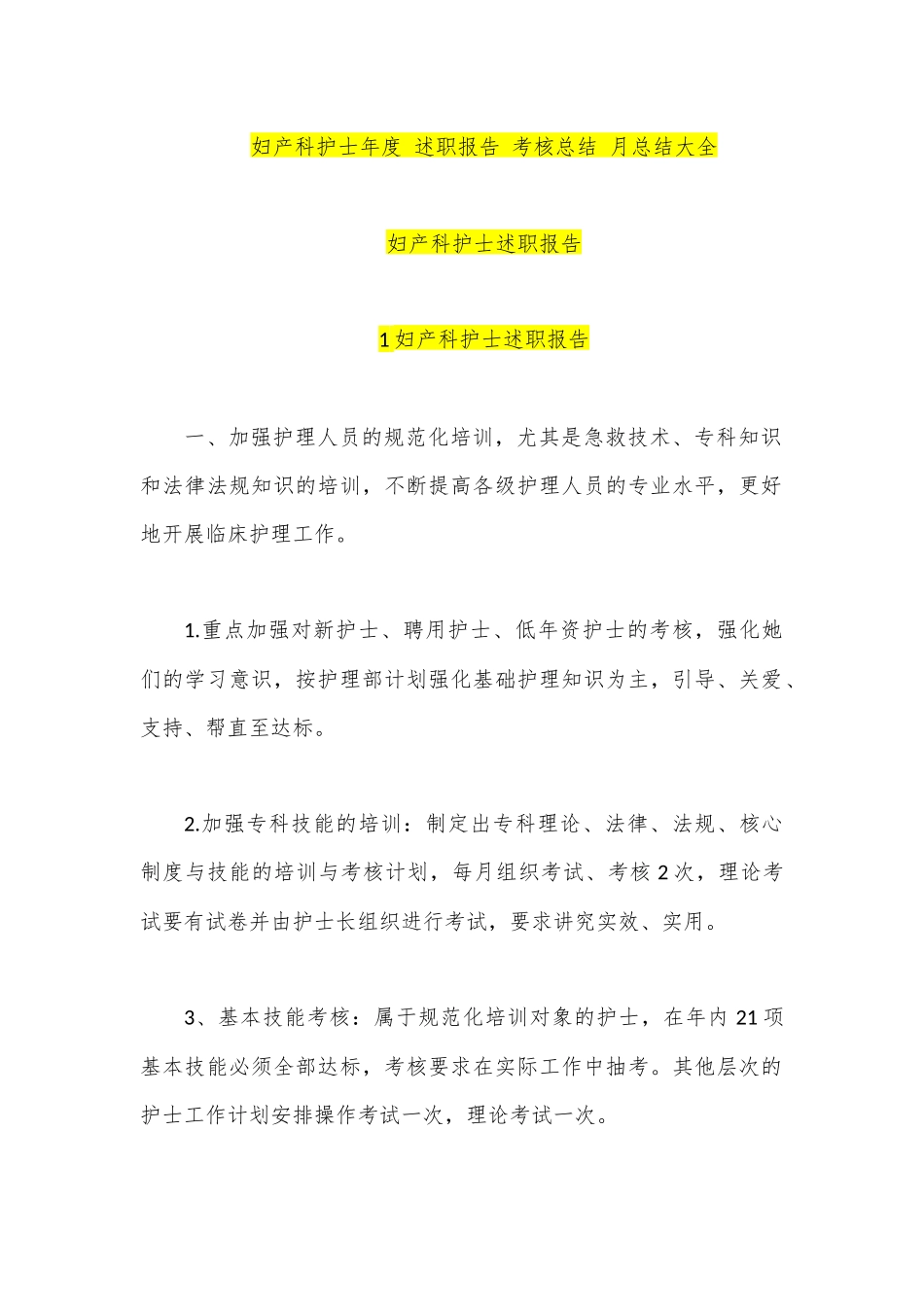 妇产科护士年度 述职报告 考核总结 月总结大全

妇产科护士述职报告

1 妇产科护士述职报告

一、加强护理人员的规范化培训，尤其是急救技术、专科知识和法律法规知识的培训，不断提高各级护理人员的专业水平，更好地开展临床护理工作。

1.重点加强对新护士、聘用护士、低年资护士的考核，强化她们的学习意识，按护理部计划强化基础护理知识为主，引导、关爱、支持、帮直至达标。

2.加强专科技能的培训：制定出专科理论、法律、法规、核心制度与技能的培训与考核计划，每月组织考试、考核 2 次，理论考试要有试卷并由护士长组织进行考试，要求讲究实效、实用。

3、基本技能考核：属于规范化培训对象的护士，在年内 21 项基本技能必须全部达标，考核要求在实际工作中抽考。其他层次的护士工作计划安排操作考试一次，理论考试一次。